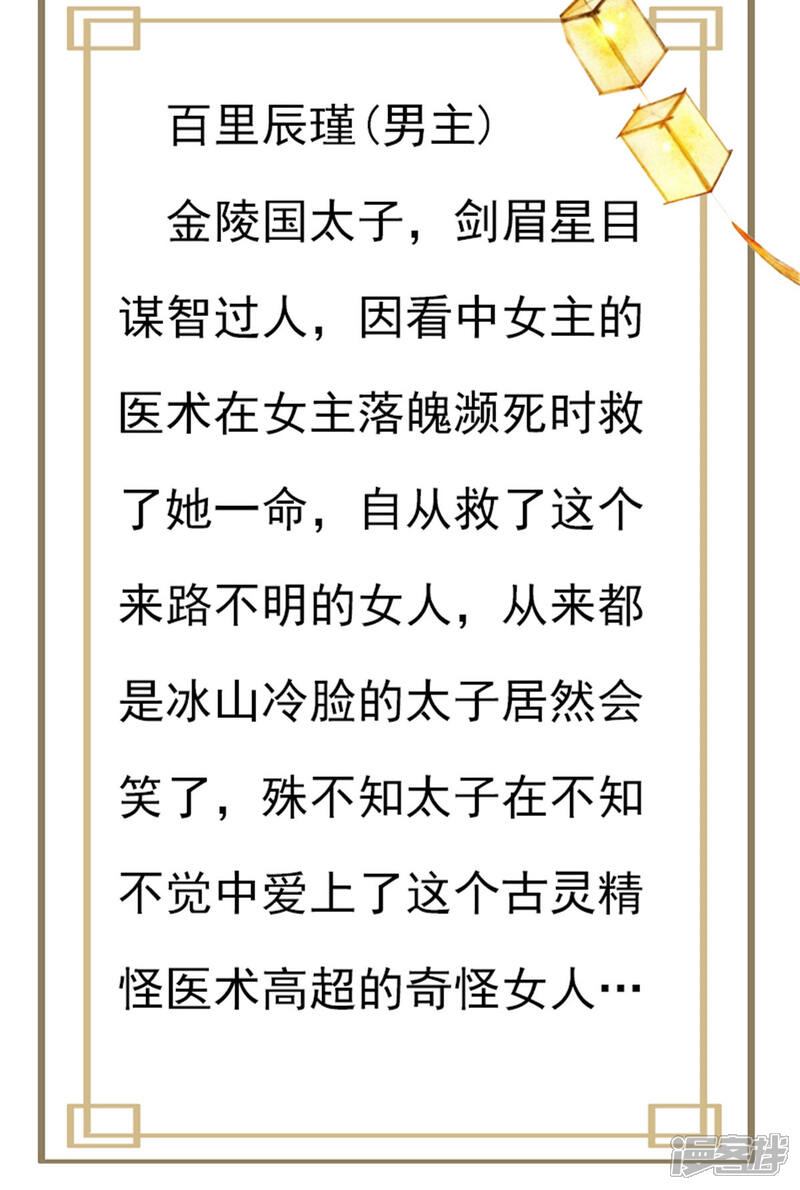 百里辰瑾(男主)

金陵国太子，剑眉星目谋智过人，因看中女主的医术在女主落魄濒死时救了她一命，自从救了这个来路不明的女人，从来都是冰山冷脸的太子居然会笑了，殊不知太子在不知不觉中爱上了这个古灵精怪医术高超的奇怪女人…

漫客栈